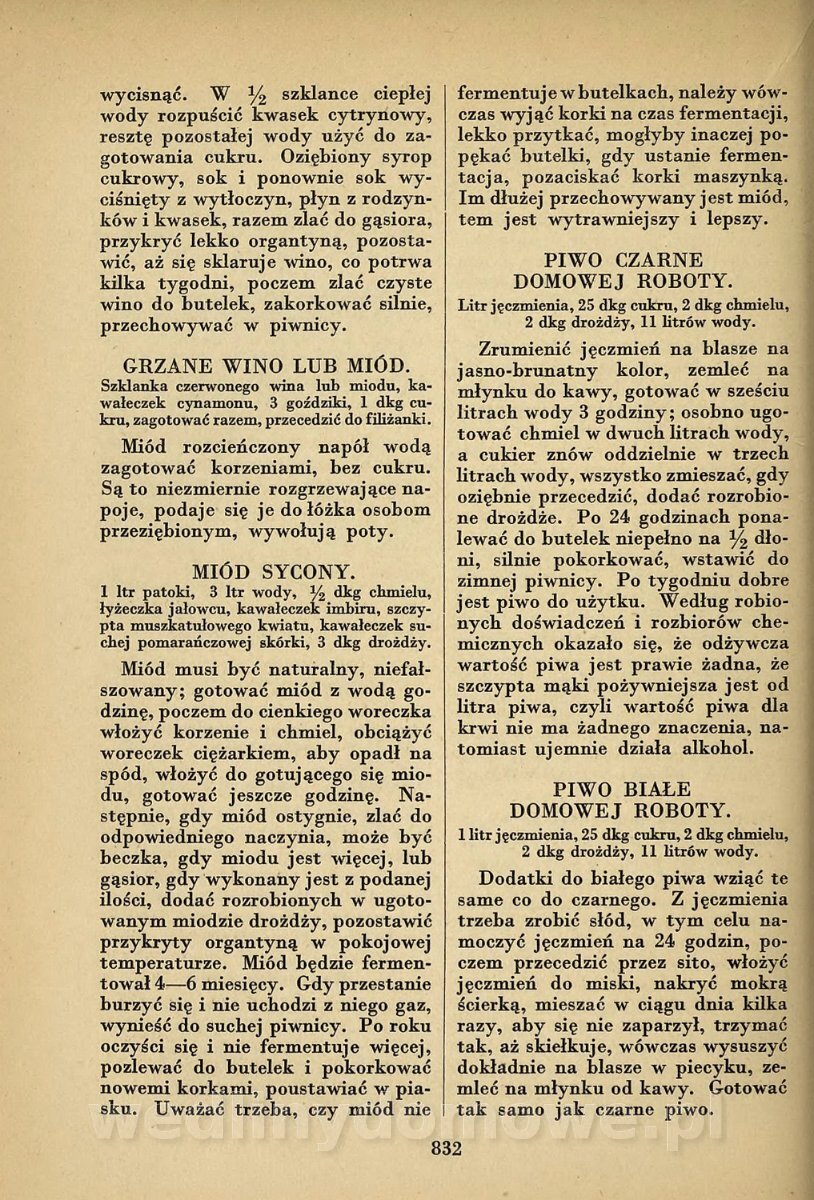 wycisnąć. W ½ szklance ciepłej wody rozpuścić kwasek cytrynowy, resztę pozostałej wody użyć do zagotowania cukru. Oziębiony syrop cukrowy, sok i ponownie sok wyciśnięty z wytłoczyn, płyn z rodzynków i kwasek, razem zlać do gąsiora, przykryć lekko organtyną, pozostawić, aż się sklaruje wino, co potrwa kilka tygodni, poczem zlać czyste wino do butelek, zakorkować silnie, przechowywać w piwnicy.

GRZANE WINO LUB MIÓD.
Szklanka czerwonego wina lub miodu, kawałeczek cynamonu, 3 goździki, 1 dkg cukru, zagotować razem, przecedzić do filiżanki.

Miód rozcieńczony napół wodą zagotować korzeniami, bez cukru. Są to niezmiernie rozgrzewające napoje, podaje się je do łóżka osobom przeziębionym, wywołują poty.

MIÓD SYCONY.
1 ltr patoki, 3 ltr wody, ½ dkg chmielu, łyżeczka jałowcu, kawałeczek imbiru, szczypta muszkatułowego kwiatu, kawałeczek suchej pomarańczowej skórki, 3 dkg drożdży.

Miód musi być naturalny, niefałszowany; gotować miód z wodą godzinę, poczem do cienkiego woreczka włożyć korzenie i chmiel, obciążyć woreczek ciężarkiem, aby opadł na spód, włożyć do gotującego się miodu, gotować jeszcze godzinę. Następnie, gdy miód ostygnie, zlać do odpowiedniego naczynia, może być beczka, gdy miodu jest więcej, lub gąsior, gdy wykonany jest z podanej ilości, dodać rozrobionych w ugotowanym miodzie drożdży, pozostawić przykryty organtyną w pokojowej temperaturze. Miód będzie fermentował 4—6 miesięcy. Gdy przestanie burzyć się i nie uchodzi z niego gaz, wynieść do suchej piwnicy. Po roku oczyści się i nie fermentuje więcej, pozlewać do butelek i pokorkować nowemi korkami, poustawiać w piasku. Uważać trzeba, czy miód nie fermentuje w butelkach, należy wówczas wyjąć korki na czas fermentacji, lekko przytkać, mogłyby inaczej popękać butelki, gdy ustanie fermentacja, pozaciskać korki maszynką. Im dłużej przechowywany jest miód, tem jest wytrawniejszy i lepszy.

PIWO CZARNE DOMOWEJ ROBOTY.
Litr jęczmienia, 25 dkg cukru, 2 dkg chmielu, 2 dkg drożdży, 11 litrów wody.

Zrumienić jęczmień na blasze na jasno-brunatny kolor, zemleć na młynku do kawy, gotować w sześciu litrach wody 3 godziny; osobno ugotować chmiel w dwuch litrach wody, a cukier znów oddzielnie w trzech litrach wody, wszystko zmieszać, gdy oziębnie przecedzić, dodać rozrobione drożdże. Po 24 godzinach ponalewać do butelek niepełno na ½ dłoni, silnie pokorkować, wstawić do zimnej piwnicy. Po tygodniu dobre jest piwo do użytku. Według robionych doświadczeń i rozbiorów chemicznych okazało się, że odżywcza wartość piwa jest prawie żadna, że szczypta mąki pożywniejsza jest od litra piwa, czyli wartość piwa dla krwi nie ma żadnego znaczenia, natomiast ujemnie działa alkohol.

PIWO BIAŁE DOMOWEJ ROBOTY.
1 litr jęczmienia, 25 dkg cukru, 2 dkg chmielu, 2 dkg drożdży, 11 litrów wody.

Dodatki do białego piwa wziąć te same co do czarnego. Z jęczmienia trzeba zrobić słód, w tym celu namoczyć jęczmień na 24 godzin, poczem przecedzić przez sito, włożyć jęczmień do miski, nakryć mokrą ścierką, mieszać w ciągu dnia kilka razy, aby się nie zaparzył, trzymać tak, aż skiełkuje, wówczas wysuszyć dokładnie na blasze w piecyku, zemleć na młynku od kawy. Gotować tak samo jak czarne piwo.

832